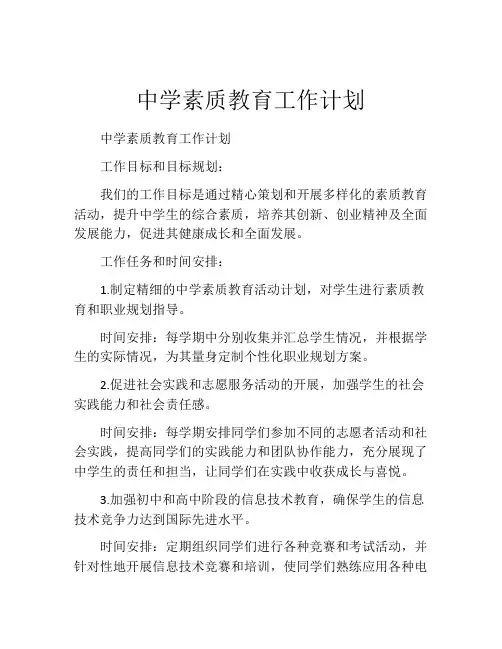 中学素质教育工作计划

中学素质教育工作计划

工作目标和目标规划:

我们的工作目标是通过精心策划和开展多样化的素质教育活动，提升中学生的综合素质，培养其创新、创业精神及全面发展能力，促进其健康成长和全面发展。

工作任务和时间安排:

1.制定精细的中学素质教育活动计划，对学生进行素质教育和职业规划指导。

时间安排：每学期中分别收集并汇总学生情况，并根据学生的实际情况，为其量身定制个性化职业规划方案。

2.促进社会实践和志愿服务活动的开展，加强学生的社会实践能力和社会责任感。

时间安排：每学期安排同学们参加不同的志愿者活动和社会实践，提高同学们的实践能力和团队协作能力，充分展现了中学生的责任和担当，让同学们在实践中收获成长与喜悦。

3.加强初中和高中阶段的信息技术教育，确保学生的信息技术竞争力达到国际先进水平。

时间安排：定期组织同学们进行各种竞赛和考试活动，并针对性地开展信息技术竞赛和培训，使同学们熟练应用各种电